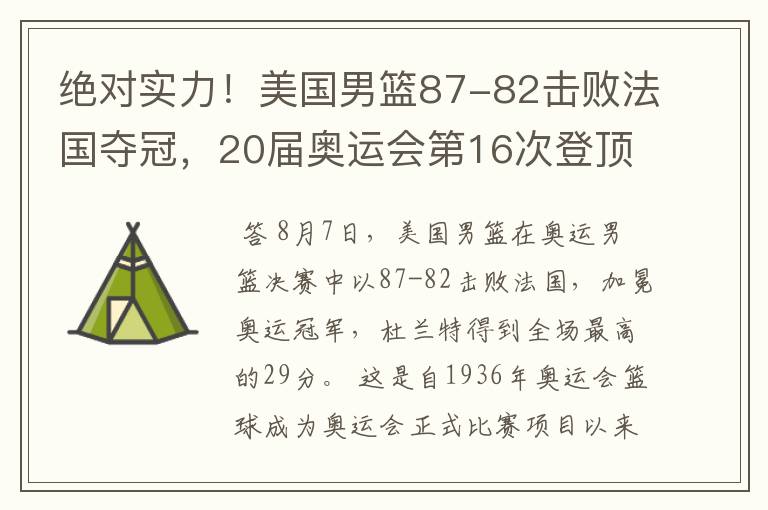 绝对实力！美国男篮87-82击败法国夺冠，20届奥运会第16次登顶

答 8月7日，美国男篮在奥运男篮决赛中以87-82击败法国，加冕奥运冠军，杜兰特得到全场最高的29分。这是自1936年奥运会篮球成为奥运会正式比赛项目以来